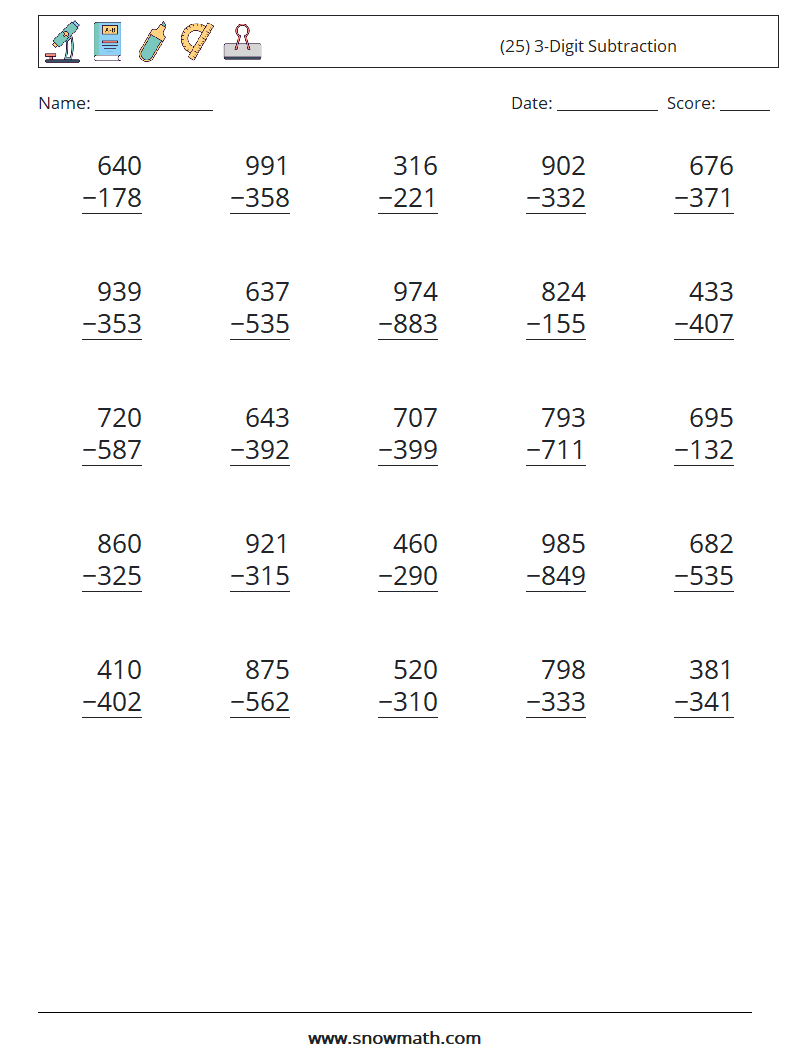 (25) 3-Digit Subtraction

Name: ____

Date: ____ Score: ____

640
−178

991
−358

316
−221

902
−332

676
−371

939
−353

637
−535

974
−883

824
−155

433
−407

720
−587

643
−392

707
−399

793
−711

695
−132

860
−325

921
−315

460
−290

985
−849

682
−535

410
−402

875
−562

520
−310

798
−333

381
−341

www.snowmath.com